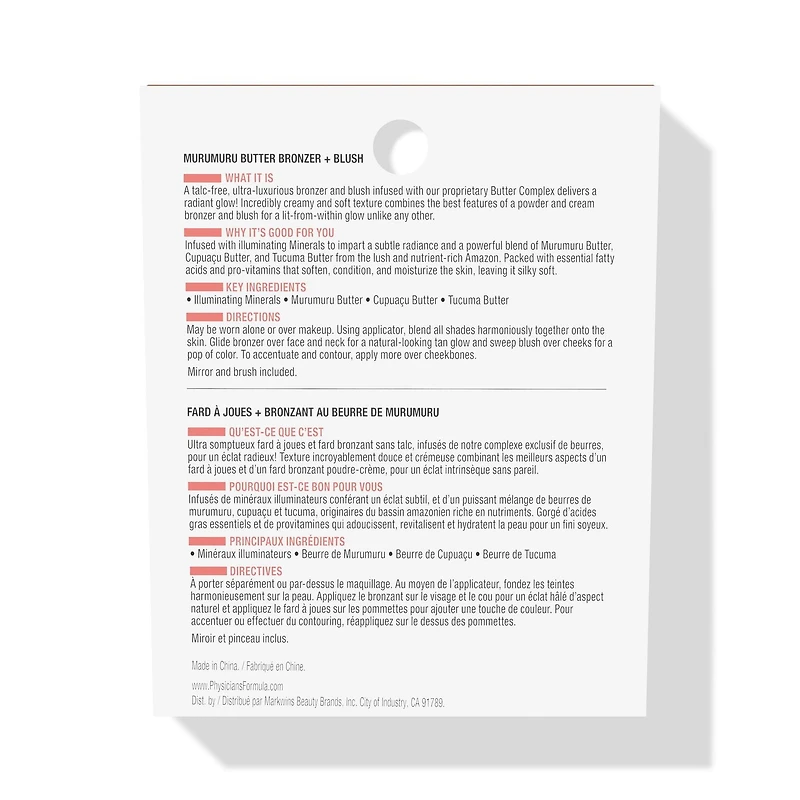 MURUMURU BUTTER BRONZER + BLUSH

WHAT IT IS
A talc-free, ultra-luxurious bronzer and blush infused with our proprietary Butter Complex delivers a radiant glow! Incredibly creamy and soft texture combines the best features of a powder and cream bronzer and blush for a lit-from-within glow unlike any other.

WHY IT'S GOOD FOR YOU
Infused with illuminating Minerals to impart a subtle radiance and a powerful blend of Murumuru Butter, Cupuaçu Butter, and Tucuma Butter from the lush and nutrient-rich Amazon. Packed with essential fatty acids and pro-vitamins that soften, condition, and moisturize the skin, leaving it silky soft.

KEY INGREDIENTS
• Illuminating Minerals • Murumuru Butter • Cupuaçu Butter • Tucuma Butter

DIRECTIONS
May be worn alone or over makeup. Using applicator, blend all shades harmoniously together onto the skin. Glide bronzer over face and neck for a natural-looking tan glow and sweep blush over cheeks for a pop of color. To accentuate and contour, apply more over cheekbones.

Mirror and brush included.

FARD À JOUES + BRONZANT AU BEURRE DE MURUMURU

QU'EST-CE QUE C'EST
Ultra somptueux fard à joues et fard bronzant sans talc, infusés de notre complexe exclusif de beurres, pour un éclat radieux! Texture incroyablement douce et crémeuse combinant les meilleurs aspects d'un fard à joues et d'un fard bronzant poudre-crème, pour un éclat intrinsèque sans pareil.

POURQUOI EST-CE BON POUR VOUS
Infusés de minéraux illuminateurs conférant un éclat subtil, et d'un puissant mélange de beurres de murumuru, cupuaçu et tucuma, originaires du bassin amazonien riche en nutriments. Gorgé d'acides gras essentiels et de provitamines qui adoucissent, revitalisent et hydratent la peau pour un fini soyeux.

PRINCIPAUX INGRÉDIENTS
• Minéraux illuminateurs • Beurre de Murumuru • Beurre de Cupuaçu • Beurre de Tucuma

DIRECTIVES
À porter séparément ou par-dessus le maquillage. Au moyen de l'applicateur, fondez les teintes harmonieusement sur la peau. Appliquez le bronzant sur le visage et le cou pour un éclat hâlé d'aspect naturel et appliquez le fard à joues sur les pommettes pour ajouter une touche de couleur. Pour accentuer ou effectuer du contouring, réappliquez sur le dessus des pommettes.

Miroir et pinceau inclus.

Made in China. / Fabriqué en Chine.

www.PhysiciansFormula.com
Dist. by / Distribué par Markwins Beauty Brands, Inc. City of Industry, CA 91789.